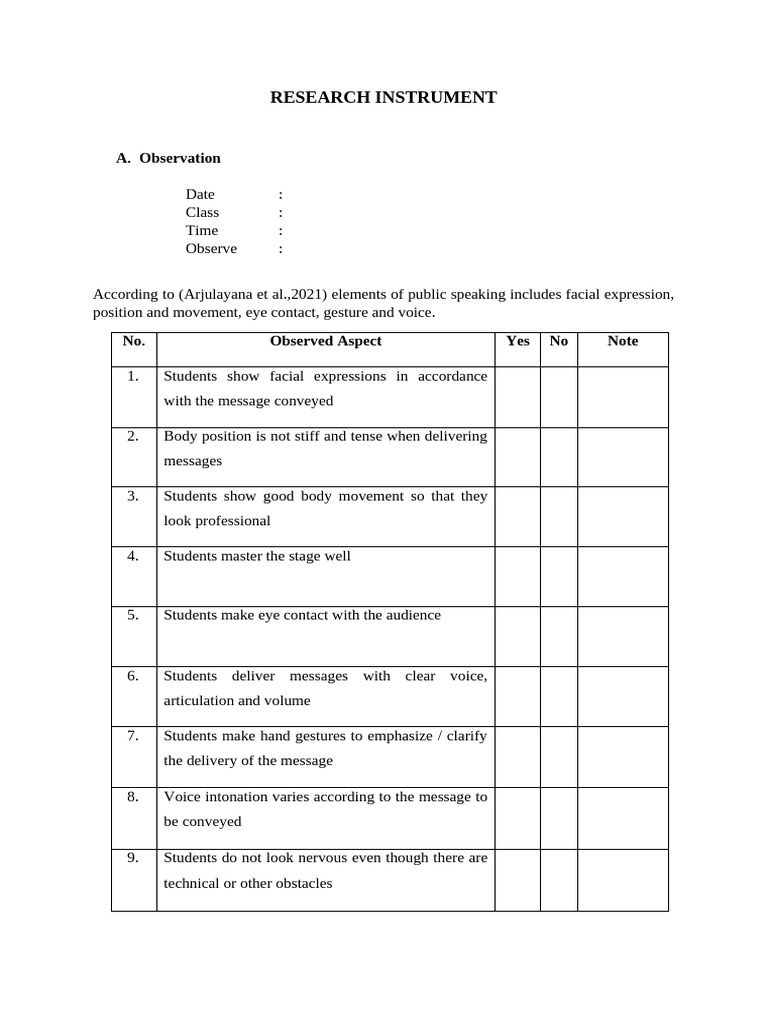 RESEARCH INSTRUMENT

A. Observation

Date :
Class :
Time :
Observe :

According to (Arjulayana et al.,2021) elements of public speaking includes facial expression, position and movement, eye contact, gesture and voice.

| No. | Observed Aspect | Yes | No | Note |
|---|---|---|---|---|
| 1. | Students show facial expressions in accordance with the message conveyed | | | |
| 2. | Body position is not stiff and tense when delivering messages | | | |
| 3. | Students show good body movement so that they look professional | | | |
| 4. | Students master the stage well | | | |
| 5. | Students make eye contact with the audience | | | |
| 6. | Students deliver messages with clear voice, articulation and volume | | | |
| 7. | Students make hand gestures to emphasize / clarify the delivery of the message | | | |
| 8. | Voice intonation varies according to the message to be conveyed | | | |
| 9. | Students do not look nervous even though there are technical or other obstacles | | | |